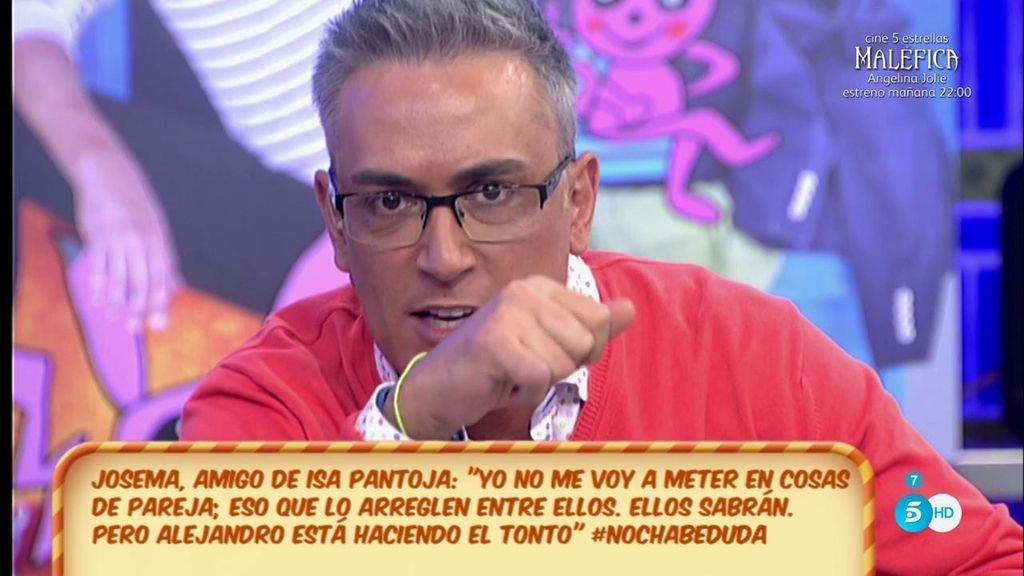 cine 5 estrellas
MALEFICA
Angelina Jolie
estreno mañana 22:00

JOSEMA, AMIGO DE ISA PANTOJA: "YO NO ME VOY A METER EN COSAS DE PAREJA; ESO QUE LO ARREGLEN ENTRE ELLOS. ELLOS SABRÁN. PERO ALEJANDRO ESTÁ HACIENDO EL TONTO" #NOCHABEDUDA

7
5 HD